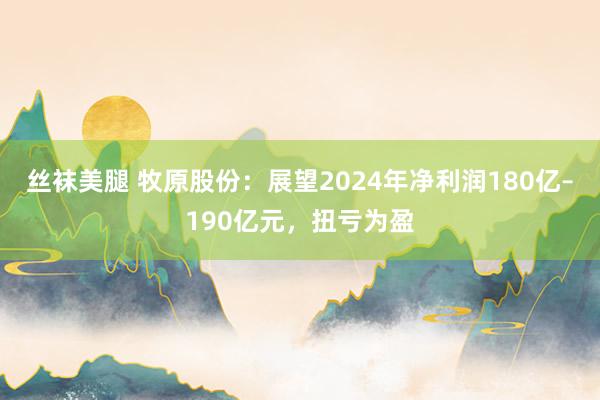 丝袜美腿 牧原股份：展望2024年净利润180亿-190亿元，扭亏为盈